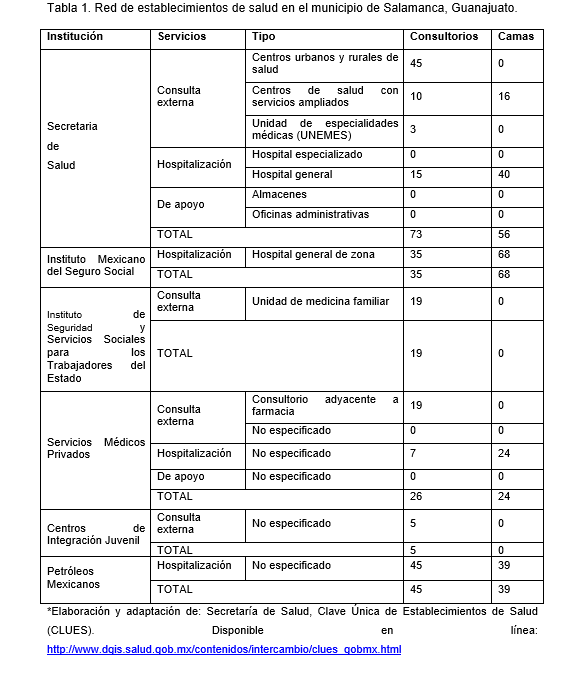 Tabla 1. Red de establecimientos de salud en el municipio de Salamanca, Guanajuato.

| Institución | Servicios | Tipo | Consultorios | Camas |
|---|---|---|---|---|
| Secretaria de Salud | Consulta externa | Centros urbanos y rurales de salud | 45 | 0 |
| | | Centros de salud con servicios ampliados | 10 | 16 |
| | | Unidad de especialidades médicas (UNEMES) | 3 | 0 |
| | Hospitalización | Hospital especializado | 0 | 0 |
| | | Hospital general | 15 | 40 |
| | De apoyo | Almacenes | 0 | 0 |
| | | Oficinas administrativas | 0 | 0 |
| | TOTAL | | 73 | 56 |
| Instituto Mexicano del Seguro Social | Hospitalización | Hospital general de zona | 35 | 68 |
| | TOTAL | | 35 | 68 |
| Instituto de Seguridad y Servicios Sociales para los Trabajadores del Estado | Consulta externa | Unidad de medicina familiar | 19 | 0 |
| | TOTAL | | 19 | 0 |
| Servicios Médicos Privados | Consulta externa | Consultorio adyacente a farmacia | 19 | 0 |
| | | No especificado | 0 | 0 |
| | Hospitalización | No especificado | 7 | 24 |
| | De apoyo | No especificado | 0 | 0 |
| | TOTAL | | 26 | 24 |
| Centros de Integración Juvenil | Consulta externa | No especificado | 5 | 0 |
| | TOTAL | | 5 | 0 |
| Petróleos Mexicanos | Hospitalización | No especificado | 45 | 39 |
| | TOTAL | | 45 | 39 |

*Elaboración y adaptación de: Secretaría de Salud, Clave Única de Establecimientos de Salud (CLUES). Disponible en línea: http://www.dgis.salud.gob.mx/contenidos/intercambio/clues_gobmx.html